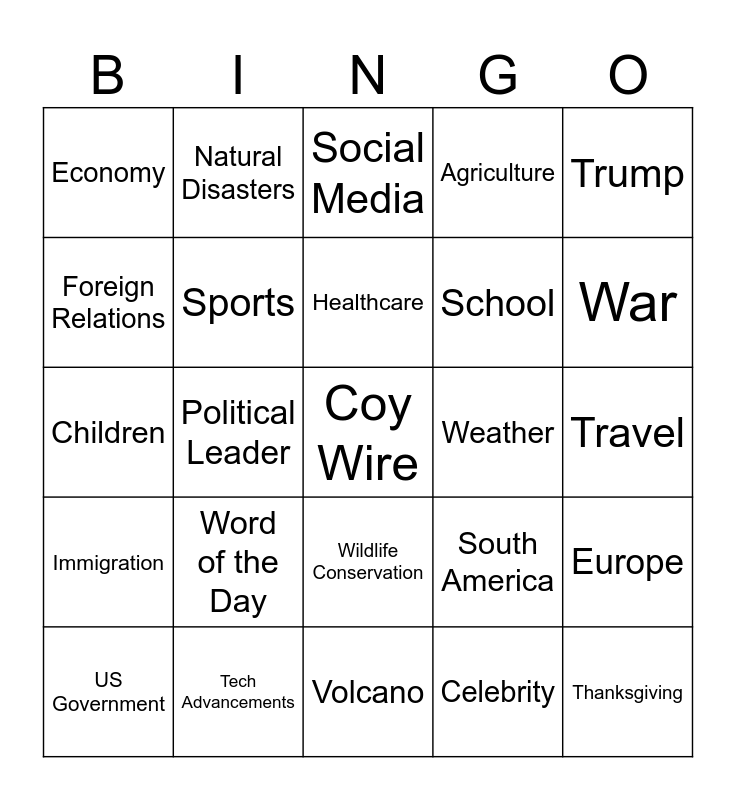 | B | I | N | G | O |
|---|---|---|---|---|
| Economy | Natural Disasters | Social Media | Agriculture | Trump |
| Foreign Relations | Sports | Healthcare | School | War |
| Children | Political Leader | Coy Wire | Weather | Travel |
| Immigration | Word of the Day | Wildlife Conservation | South America | Europe |
| US Government | Tech Advancements | Volcano | Celebrity | Thanksgiving |